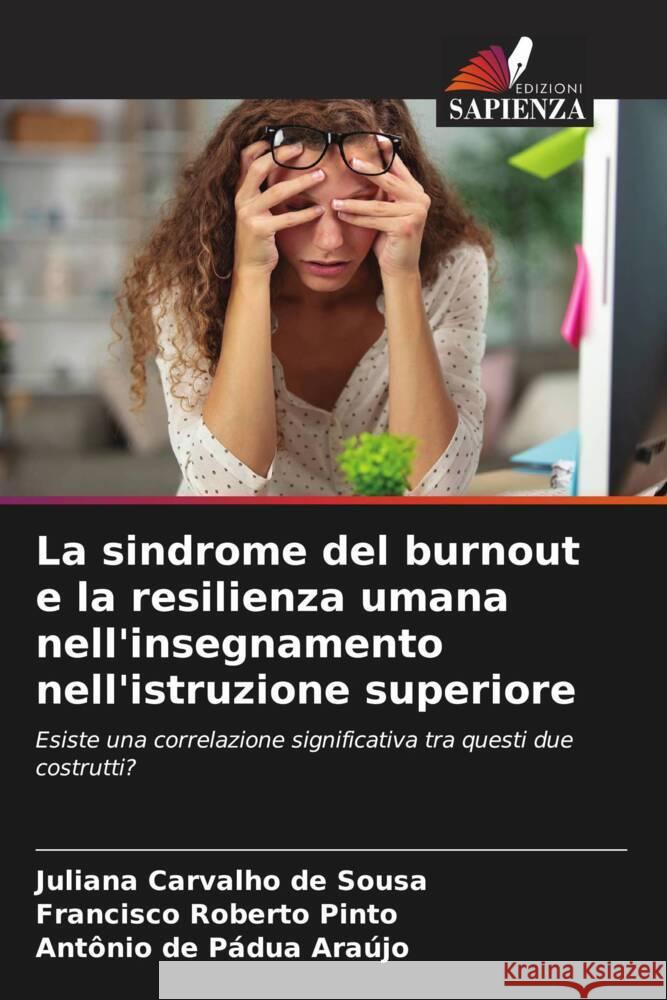 EDIZIONI
SAPIENZA

La sindrome del burnout e la resilienza umana nell'insegnamento nell'istruzione superiore

Esiste una correlazione significativa tra questi due costrutti?

Juliana Carvalho de Sousa
Francisco Roberto Pinto
Antônio de Pádua Araújo